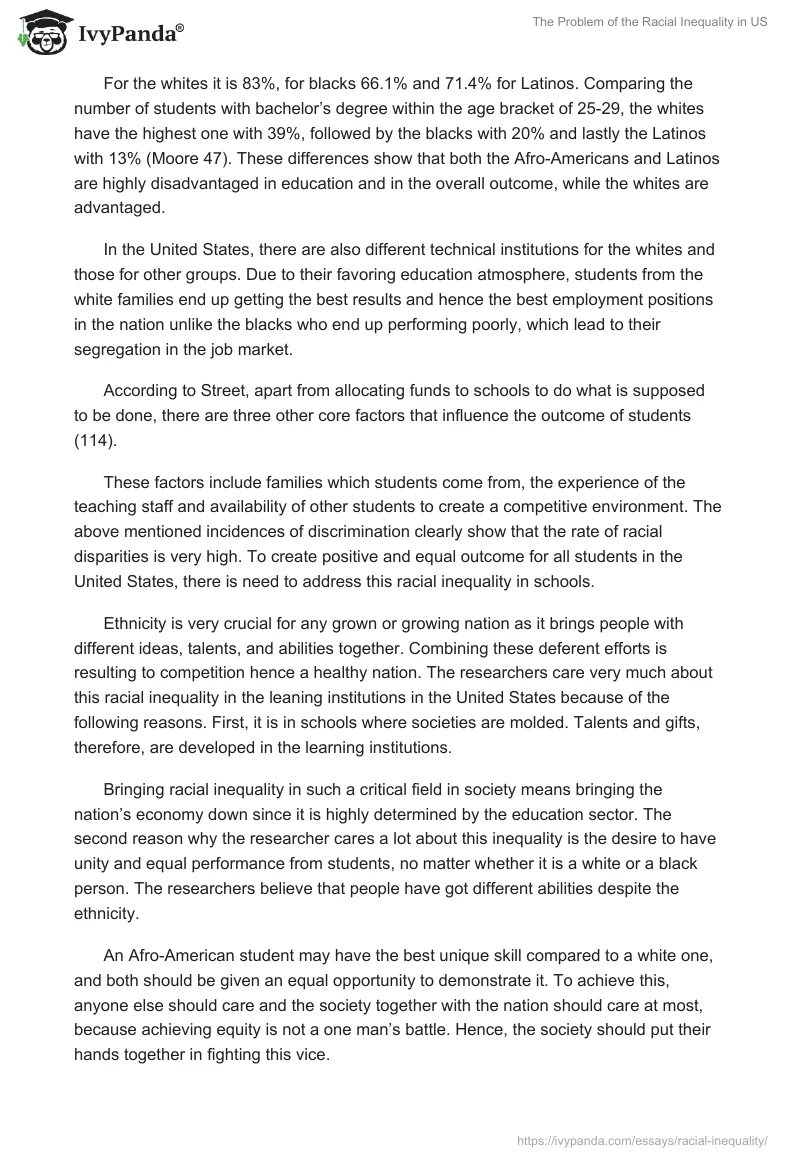 IvyPanda®

The Problem of the Racial Inequality in US

For the whites it is 83%, for blacks 66.1% and 71.4% for Latinos. Comparing the number of students with bachelor's degree within the age bracket of 25-29, the whites have the highest one with 39%, followed by the blacks with 20% and lastly the Latinos with 13% (Moore 47). These differences show that both the Afro-Americans and Latinos are highly disadvantaged in education and in the overall outcome, while the whites are advantaged.

In the United States, there are also different technical institutions for the whites and those for other groups. Due to their favoring education atmosphere, students from the white families end up getting the best results and hence the best employment positions in the nation unlike the blacks who end up performing poorly, which lead to their segregation in the job market.

According to Street, apart from allocating funds to schools to do what is supposed to be done, there are three other core factors that influence the outcome of students (114).

These factors include families which students come from, the experience of the teaching staff and availability of other students to create a competitive environment. The above mentioned incidences of discrimination clearly show that the rate of racial disparities is very high. To create positive and equal outcome for all students in the United States, there is need to address this racial inequality in schools.

Ethnicity is very crucial for any grown or growing nation as it brings people with different ideas, talents, and abilities together. Combining these deferent efforts is resulting to competition hence a healthy nation. The researchers care very much about this racial inequality in the leaning institutions in the United States because of the following reasons. First, it is in schools where societies are molded. Talents and gifts, therefore, are developed in the learning institutions.

Bringing racial inequality in such a critical field in society means bringing the nation's economy down since it is highly determined by the education sector. The second reason why the researcher cares a lot about this inequality is the desire to have unity and equal performance from students, no matter whether it is a white or a black person. The researchers believe that people have got different abilities despite the ethnicity.

An Afro-American student may have the best unique skill compared to a white one, and both should be given an equal opportunity to demonstrate it. To achieve this, anyone else should care and the society together with the nation should care at most, because achieving equity is not a one man's battle. Hence, the society should put their hands together in fighting this vice.

https://ivypanda.com/essays/racial-inequality/